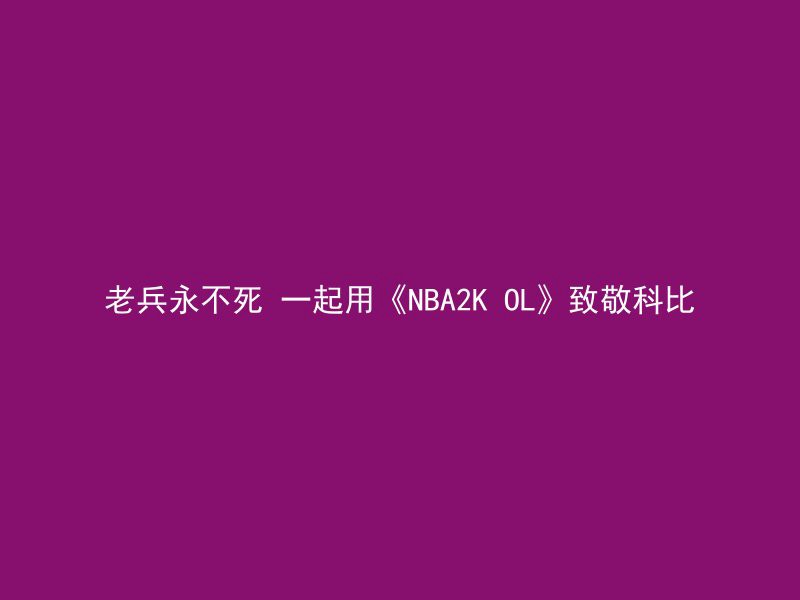 老兵永不死 一起用《NBA2K OL》致敬科比